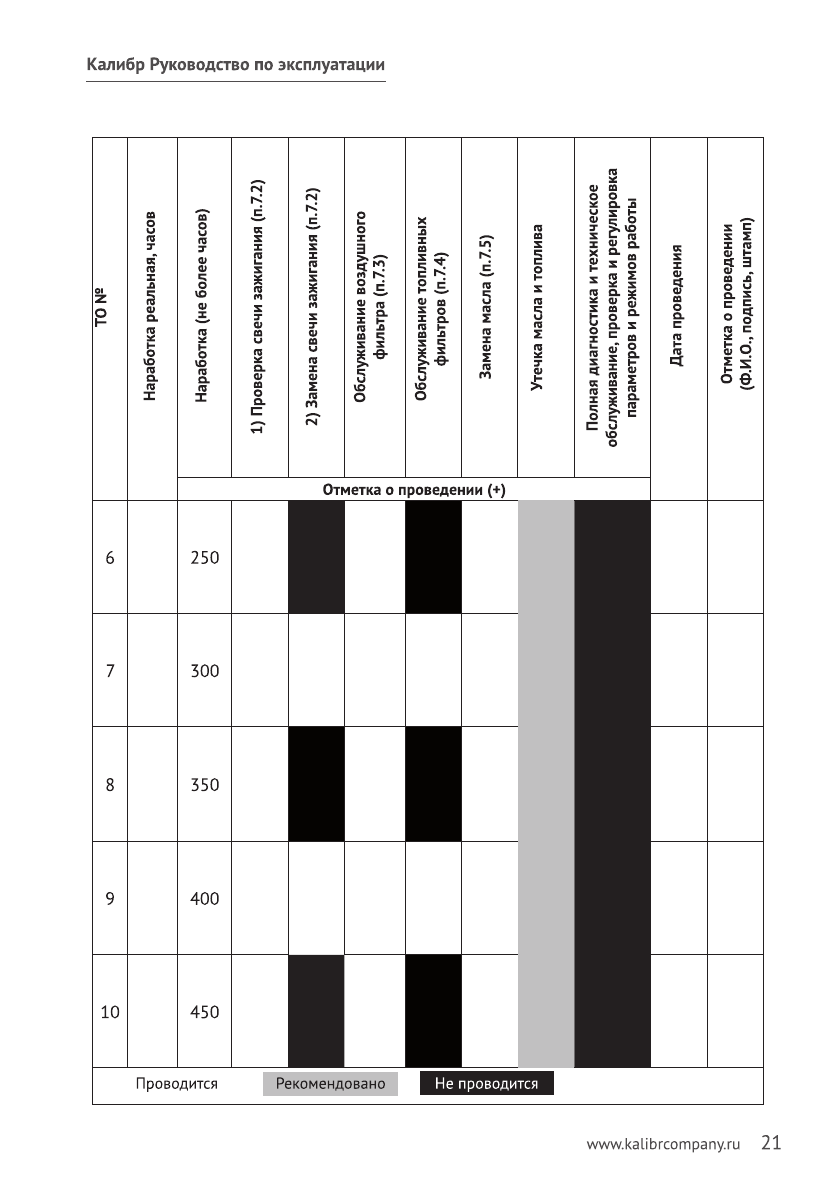 Калибр Руководство по эксплуатации

| ТО № | Наработка реальная, часов | Наработка (не более часов) | 1) Проверка свечи зажигания (п.7.2) | 2) Замена свечи зажигания (п.7.2) | Обслуживание воздушного фильтра (п.7.3) | Обслуживание топливных фильтров (п.7.4) | Замена масла (п.7.5) | Утечка масла и топлива | Полная диагностика и техническое обслуживание, проверка и регулировка параметров и режимов работы | Дата проведения | Отметка о проведении (Ф.И.О., подпись, штамп) |
|---|---|---|---|---|---|---|---|---|---|---|---|
| | | Отметка о проведении (+) | | | | | | | | | |
| 6 | | 250 | | | | | | | | | |
| 7 | | 300 | | | | | | | | | |
| 8 | | 350 | | | | | | | | | |
| 9 | | 400 | | | | | | | | | |
| 10 | | 450 | | | | | | | | | |

Проводится Рекомендовано Не проводится

www.kalibrcompany.ru 21